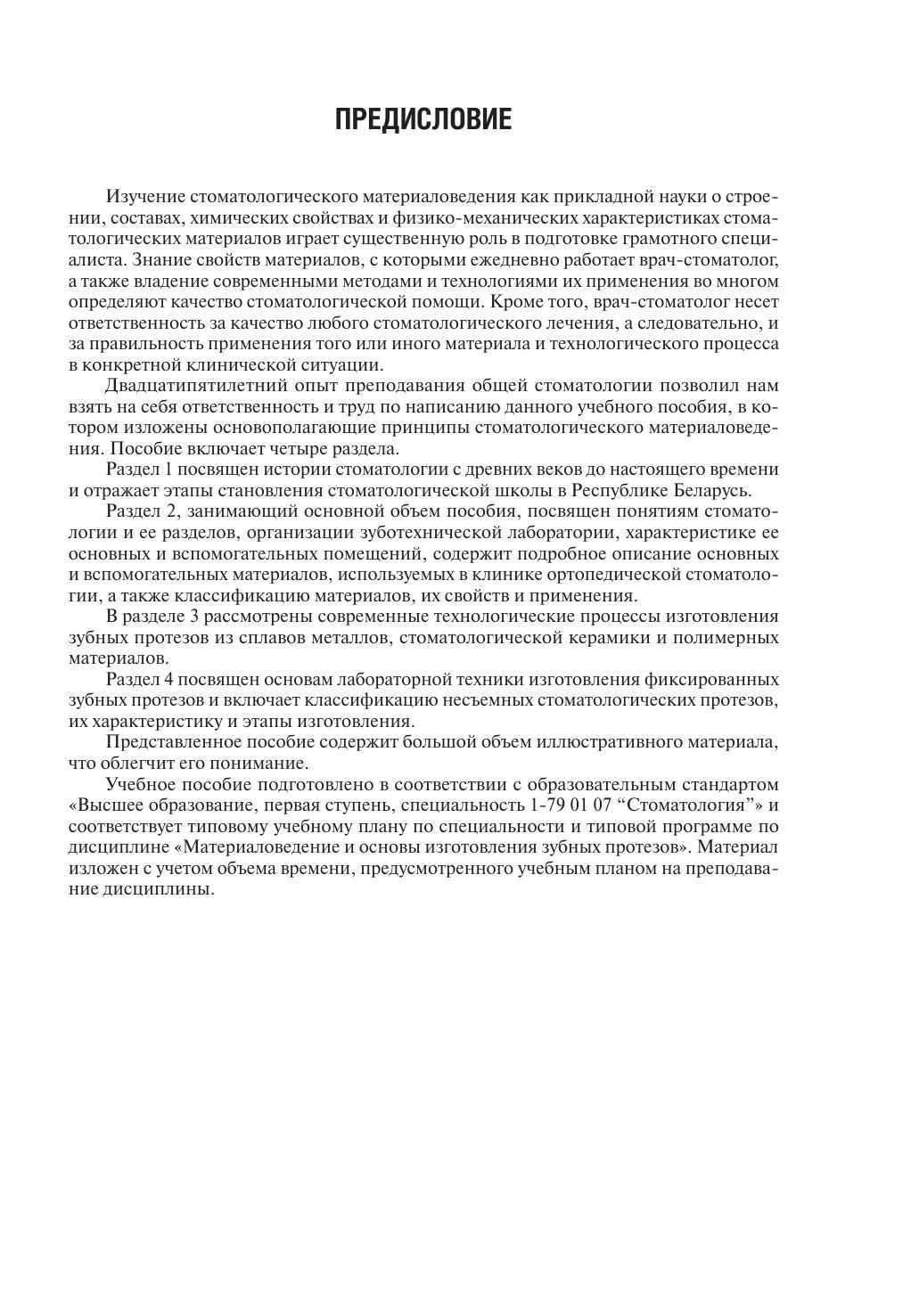 ПРЕДИСЛОВИЕ

Изучение стоматологического материаловедения как прикладной науки о строении, составах, химических свойствах и физико-механических характеристиках стоматологических материалов играет существенную роль в подготовке грамотного специалиста. Знание свойств материалов, с которыми ежедневно работает врач-стоматолог, а также владение современными методами и технологиями их применения во многом определяют качество стоматологической помощи. Кроме того, врач-стоматолог несет ответственность за качество любого стоматологического лечения, а следовательно, и за правильность применения того или иного материала и технологического процесса в конкретной клинической ситуации.

Двадцатипятилетний опыт преподавания общей стоматологии позволил нам взять на себя ответственность и труд по написанию данного учебного пособия, в котором изложены основополагающие принципы стоматологического материаловедения. Пособие включает четыре раздела.

Раздел 1 посвящен истории стоматологии с древних веков до настоящего времени и отражает этапы становления стоматологической школы в Республике Беларусь.

Раздел 2, занимающий основной объем пособия, посвящен понятиям стоматологии и ее разделов, организации зуботехнической лаборатории, характеристике ее основных и вспомогательных помещений, содержит подробное описание основных и вспомогательных материалов, используемых в клинике ортопедической стоматологии, а также классификацию материалов, их свойств и применения.

В разделе 3 рассмотрены современные технологические процессы изготовления зубных протезов из сплавов металлов, стоматологической керамики и полимерных материалов.

Раздел 4 посвящен основам лабораторной техники изготовления фиксированных зубных протезов и включает классификацию несъемных стоматологических протезов, их характеристику и этапы изготовления.

Представленное пособие содержит большой объем иллюстративного материала, что облегчит его понимание.

Учебное пособие подготовлено в соответствии с образовательным стандартом «Высшее образование, первая ступень, специальность 1-79 01 07 “Стоматология”» и соответствует типовому учебному плану по специальности и типовой программе по дисциплине «Материаловедение и основы изготовления зубных протезов». Материал изложен с учетом объема времени, предусмотренного учебным планом на преподавание дисциплины.